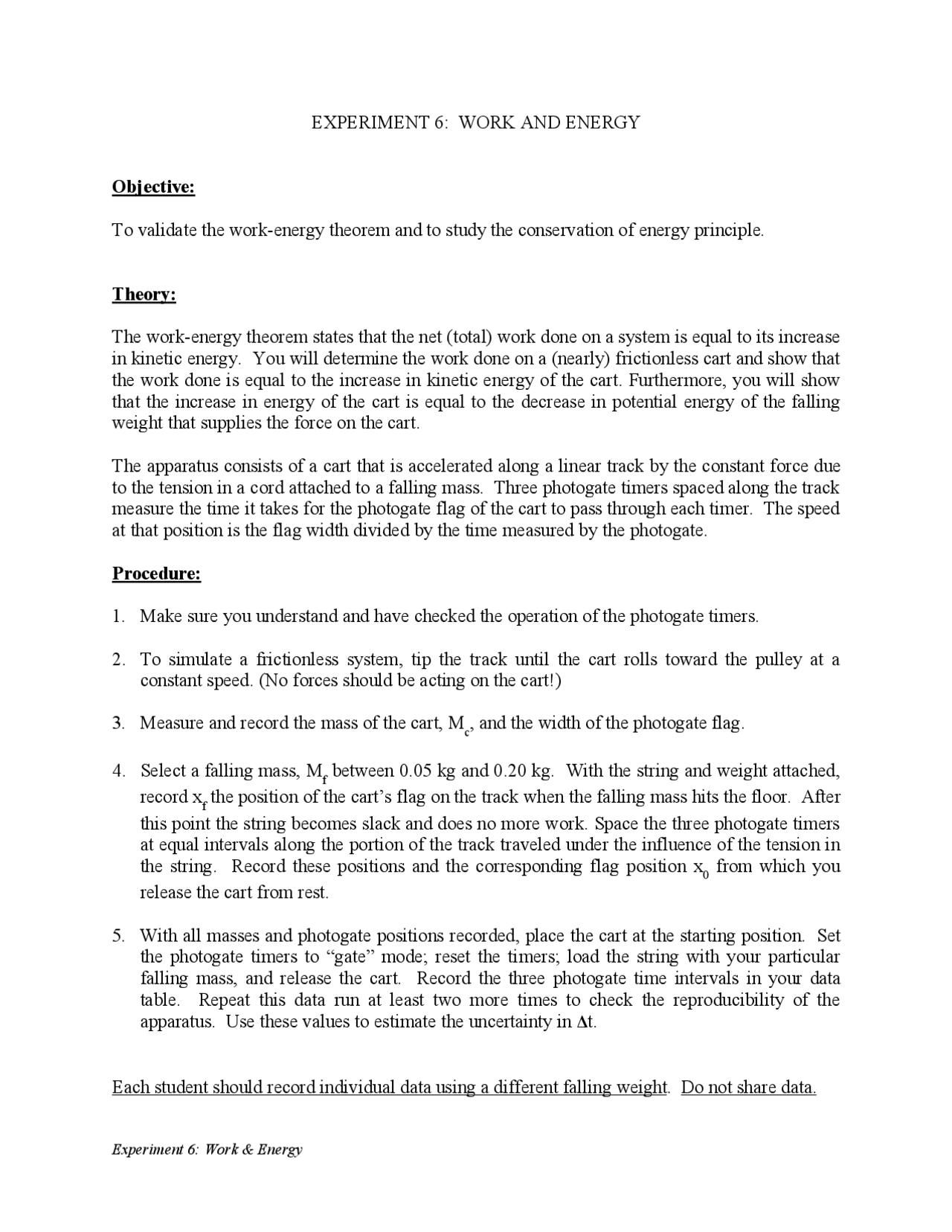 EXPERIMENT 6: WORK AND ENERGY

Objective:

To validate the work-energy theorem and to study the conservation of energy principle.

Theory:

The work-energy theorem states that the net (total) work done on a system is equal to its increase in kinetic energy. You will determine the work done on a (nearly) frictionless cart and show that the work done is equal to the increase in kinetic energy of the cart. Furthermore, you will show that the increase in energy of the cart is equal to the decrease in potential energy of the falling weight that supplies the force on the cart.

The apparatus consists of a cart that is accelerated along a linear track by the constant force due to the tension in a cord attached to a falling mass. Three photogate timers spaced along the track measure the time it takes for the photogate flag of the cart to pass through each timer. The speed at that position is the flag width divided by the time measured by the photogate.

Procedure:

1. Make sure you understand and have checked the operation of the photogate timers.

2. To simulate a frictionless system, tip the track until the cart rolls toward the pulley at a constant speed. (No forces should be acting on the cart!)

3. Measure and record the mass of the cart, $M_c$, and the width of the photogate flag.

4. Select a falling mass, $M_f$ between 0.05 kg and 0.20 kg. With the string and weight attached, record $x_f$ the position of the cart's flag on the track when the falling mass hits the floor. After this point the string becomes slack and does no more work. Space the three photogate timers at equal intervals along the portion of the track traveled under the influence of the tension in the string. Record these positions and the corresponding flag position $x_0$ from which you release the cart from rest.

5. With all masses and photogate positions recorded, place the cart at the starting position. Set the photogate timers to "gate" mode; reset the timers; load the string with your particular falling mass, and release the cart. Record the three photogate time intervals in your data table. Repeat this data run at least two more times to check the reproducibility of the apparatus. Use these values to estimate the uncertainty in $\Delta t$.

Each student should record individual data using a different falling weight. Do not share data.

Experiment 6: Work & Energy